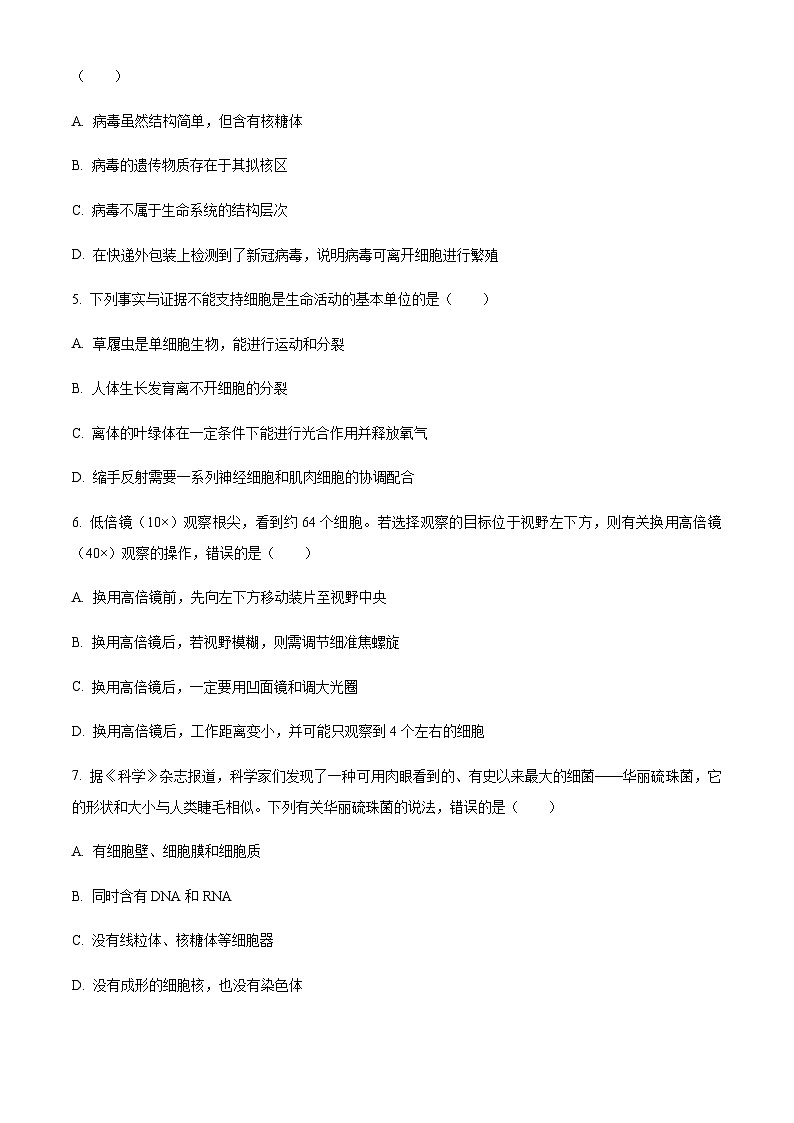 （　　）

A. 病毒虽然结构简单，但含有核糖体

B. 病毒的遗传物质存在于其拟核区

C. 病毒不属于生命系统的结构层次

D. 在快递外包装上检测到了新冠病毒，说明病毒可离开细胞进行繁殖

5. 下列事实与证据不能支持细胞是生命活动的基本单位的是（　　）

A. 草履虫是单细胞生物，能进行运动和分裂

B. 人体生长发育离不开细胞的分裂

C. 离体的叶绿体在一定条件下能进行光合作用并释放氧气

D. 缩手反射需要一系列神经细胞和肌肉细胞的协调配合

6. 低倍镜（10×）观察根尖，看到约 64 个细胞。若选择观察的目标位于视野左下方，则有关换用高倍镜（40×）观察的操作，错误的是（　　）

A. 换用高倍镜前，先向左下方移动装片至视野中央

B. 换用高倍镜后，若视野模糊，则需调节细准焦螺旋

C. 换用高倍镜后，一定要用凹面镜和调大光圈

D. 换用高倍镜后，工作距离变小，并可能只观察到 4 个左右的细胞

7. 据《科学》杂志报道，科学家们发现了一种可用肉眼看到的、有史以来最大的细菌——华丽硫珠菌，它的形状和大小与人类睫毛相似。下列有关华丽硫珠菌的说法，错误的是（　　）

A. 有细胞壁、细胞膜和细胞质

B. 同时含有 DNA 和 RNA

C. 没有线粒体、核糖体等细胞器

D. 没有成形的细胞核，也没有染色体